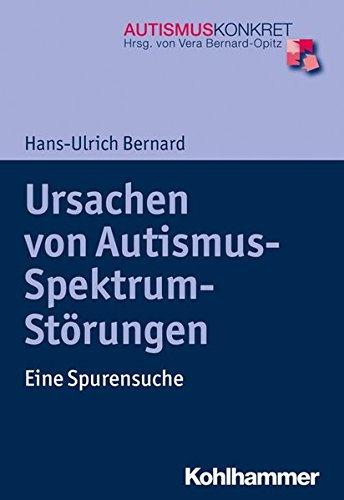 AUTISMUSKONKRET
Hrsg. von Vera Bernard-Opitz

Hans-Ulrich Bernard

Ursachen von Autismus-Spektrum-Störungen

Eine Spurensuche

Kohlhammer